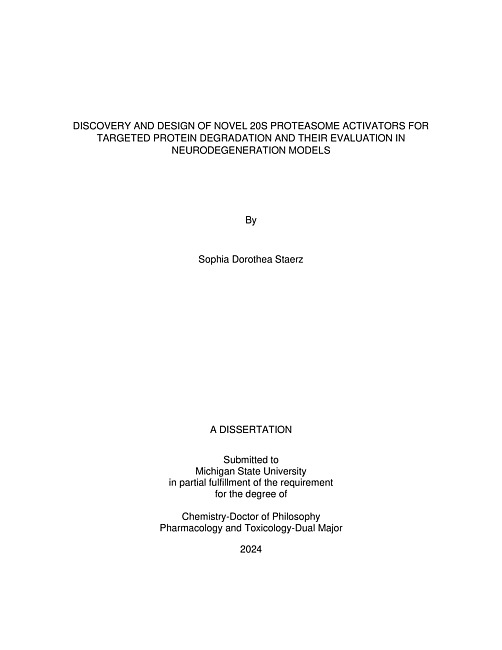 DISCOVERY AND DESIGN OF NOVEL 20S PROTEASOME ACTIVATORS FOR TARGETED PROTEIN DEGRADATION AND THEIR EVALUATION IN NEURODEGENERATION MODELS

By

Sophia Dorothea Staerz

A DISSERTATION

Submitted to
Michigan State University
in partial fulfillment of the requirement
for the degree of

Chemistry-Doctor of Philosophy
Pharmacology and Toxicology-Dual Major

2024